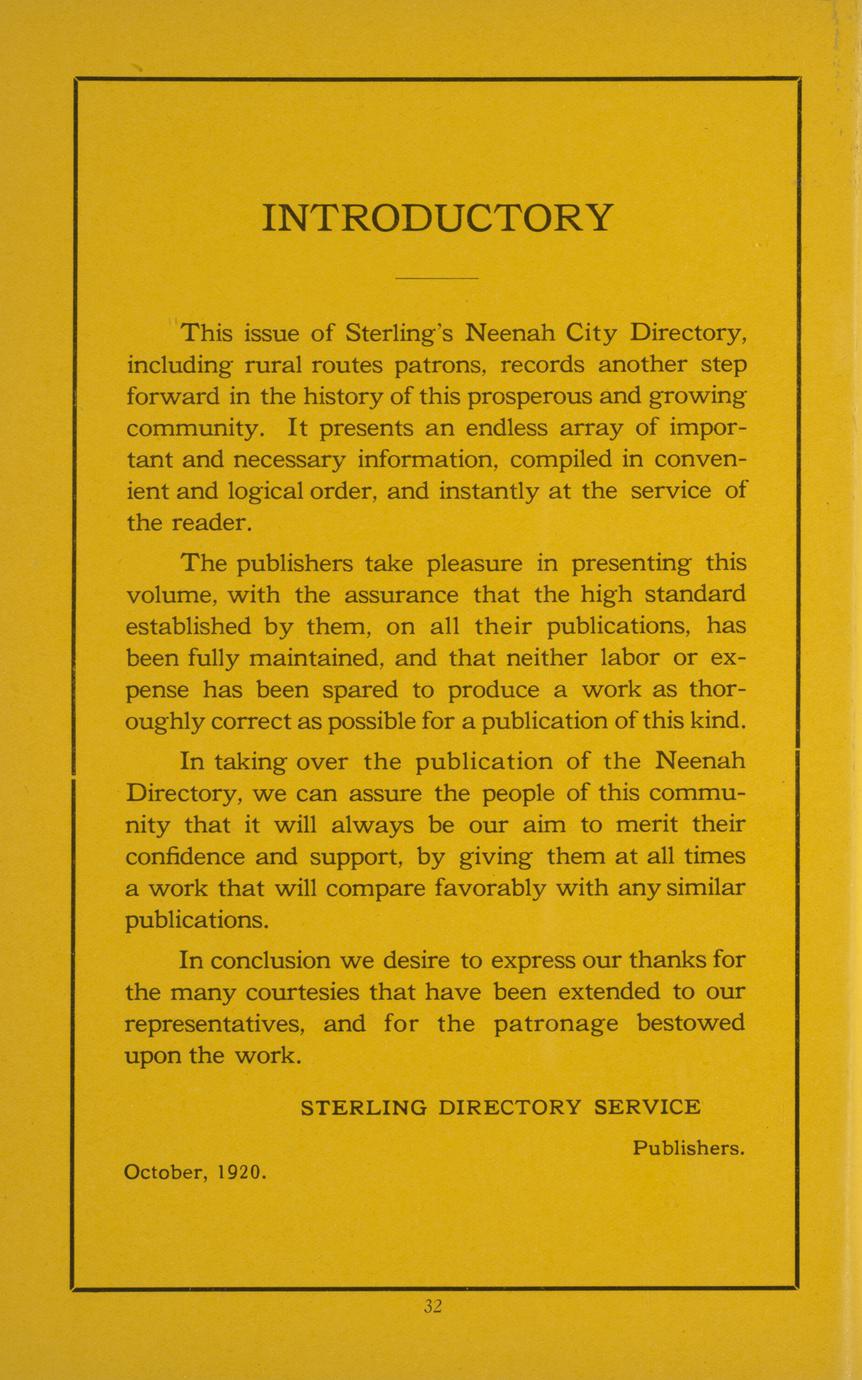 INTRODUCTORY

This issue of Sterling's Neenah City Directory, including rural routes patrons, records another step forward in the history of this prosperous and growing community. It presents an endless array of important and necessary information, compiled in convenient and logical order, and instantly at the service of the reader.

The publishers take pleasure in presenting this volume, with the assurance that the high standard established by them, on all their publications, has been fully maintained, and that neither labor or expense has been spared to produce a work as thoroughly correct as possible for a publication of this kind.

In taking over the publication of the Neenah Directory, we can assure the people of this community that it will always be our aim to merit their confidence and support, by giving them at all times a work that will compare favorably with any similar publications.

In conclusion we desire to express our thanks for the many courtesies that have been extended to our representatives, and for the patronage bestowed upon the work.

STERLING DIRECTORY SERVICE

Publishers.

October, 1920.

32